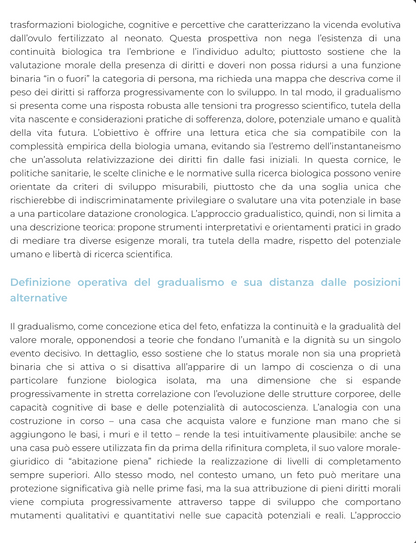 trasformazioni biologiche, cognitive e percettive che caratterizzano la vicenda evolutiva dall'ovulo fertilizzato al neonato. Questa prospettiva non nega l'esistenza di una continuità biologica tra l'embrione e l'individuo adulto; piuttosto sostiene che la valutazione morale della presenza di diritti e doveri non possa ridursi a una funzione binaria "in o fuori" la categoria di persona, ma richieda una mappa che descriva come il peso dei diritti si rafforza progressivamente con lo sviluppo. In tal modo, il gradualismo si presenta come una risposta robusta alle tensioni tra progresso scientifico, tutela della vita nascente e considerazioni pratiche di sofferenza, dolore, potenziale umano e qualità della vita futura. L'obiettivo è offrire una lettura etica che sia compatibile con la complessità empirica della biologia umana, evitando sia l'estremo dell'instantaneismo che un'assoluta relativizzazione dei diritti fin dalle fasi iniziali. In questa cornice, le politiche sanitarie, le scelte cliniche e le normative sulla ricerca biologica possono venire orientate da criteri di sviluppo misurabili, piuttosto che da una soglia unica che rischierebbe di indiscriminatamente privilegiare o svalutare una vita potenziale in base a una particolare datazione cronologica. L'approccio gradualistico, quindi, non si limita a una descrizione teorica: propone strumenti interpretativi e orientamenti pratici in grado di mediare tra diverse esigenze morali, tra tutela della madre, rispetto del potenziale umano e libertà di ricerca scientifica.

Definizione operativa del gradualismo e sua distanza dalle posizioni alternative

Il gradualismo, come concezione etica del feto, enfatizza la continuità e la gradualità del valore morale, opponendosi a teorie che fondano l'umanità e la dignità su un singolo evento decisivo. In dettaglio, esso sostiene che lo status morale non sia una proprietà binaria che si attiva o si disattiva all'apparire di un lampo di coscienza o di una particolare funzione biologica isolata, ma una dimensione che si espande progressivamente in stretta correlazione con l'evoluzione delle strutture corporee, delle capacità cognitive di base e delle potenzialità di autocoscienza. L'analogia con una costruzione in corso – una casa che acquista valore e funzione man mano che si aggiungono le basi, i muri e il tetto – rende la tesi intuitivamente plausibile: anche se una casa può essere utilizzata fin da prima della rifinitura completa, il suo valore morale-giuridico di "abitazione piena" richiede la realizzazione di livelli di completamento sempre superiori. Allo stesso modo, nel contesto umano, un feto può meritare una protezione significativa già nelle prime fasi, ma la sua attribuzione di pieni diritti morali viene compiuta progressivamente attraverso tappe di sviluppo che comportano mutamenti qualitativi e quantitativi nelle sue capacità potenziali e reali. L'approccio